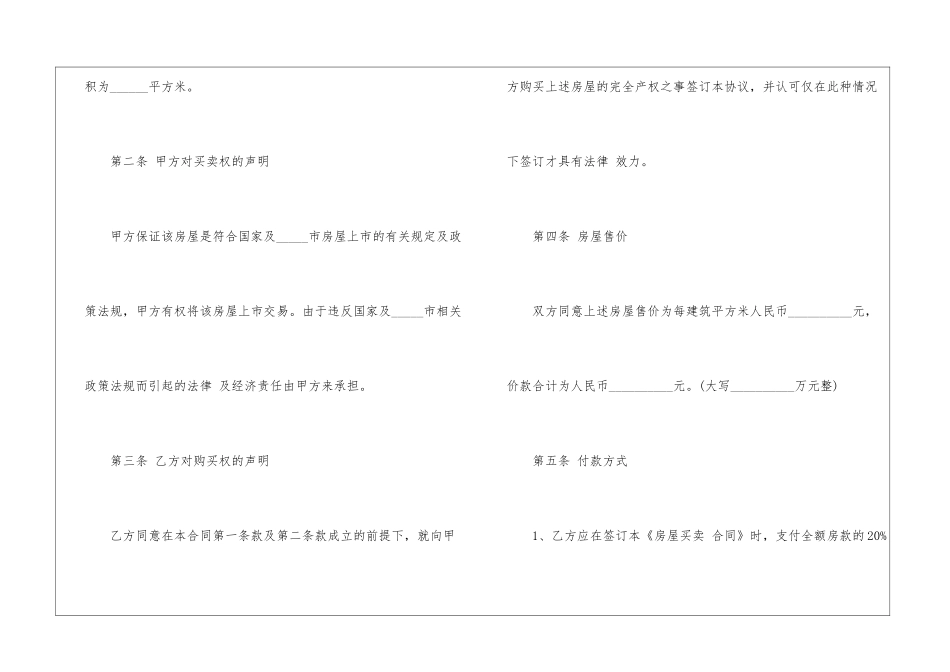 积为____平方米。

第二条 甲方对买卖权的声明

甲方保证该房屋是符合国家及____市房屋上市的有关规定及政策法规，甲方有权将该房屋上市交易。由于违反国家及____市相关政策法规而引起的法律 及经济责任由甲方来承担。

第三条 乙方对购买权的声明

乙方同意在本合同第一条款及第二条款成立的前提下，就向甲方购买上述房屋的完全产权之事签订本协议，并认可仅在此种情况下签订才具有法律 效力。

第四条 房屋售价

双方同意上述房屋售价为每建筑平方米人民币____元，价款合计为人民币____元。(大写____万元整)

第五条 付款方式

1、乙方应在签订本《房屋买卖 合同》时，支付全额房款的20%